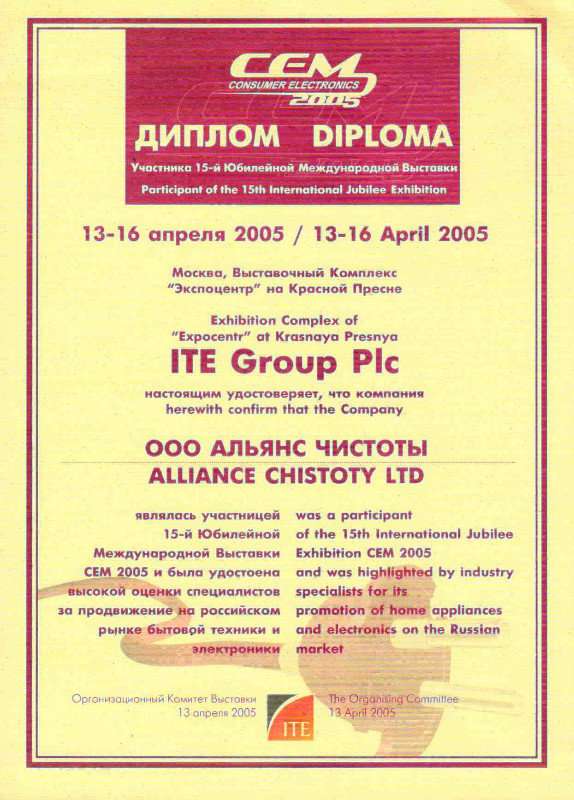 CEM
CONSUMER ELECTRONICS
2005

ДИПЛОМ DIPLOMA

Участника 15-й Юбилейной Международной Выставки
Participant of the 15th International Jubilee Exhibition

13-16 апреля 2005 / 13-16 April 2005

Москва, Выставочный Комплекс "Экспоцентр" на Красной Пресне

Exhibition Complex of "Expocentr" at Krasnaya Presnya

ITE Group Plc

настоящим удостоверяет, что компания
herewith confirm that the Company

ООО АЛЬЯНС ЧИСТОТЫ
ALLIANCE CHISTOTY LTD

являлась участницей 15-й Юбилейной Международной Выставки СЕМ 2005 и была удостоена высокой оценки специалистов за продвижение на российском рынке бытовой техники и электроники

was a participant of the 15th International Jubilee Exhibition CEM 2005 and was highlighted by industry specialists for its promotion of home appliances and electronics on the Russian market

Организационный Комитет Выставки
13 апреля 2005

ITE

The Organising Committee
13 April 2005